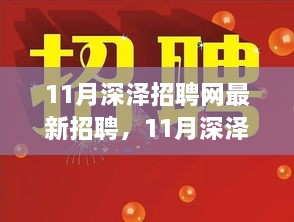 招聘

11月深泽招聘网最新招聘，11月深泽